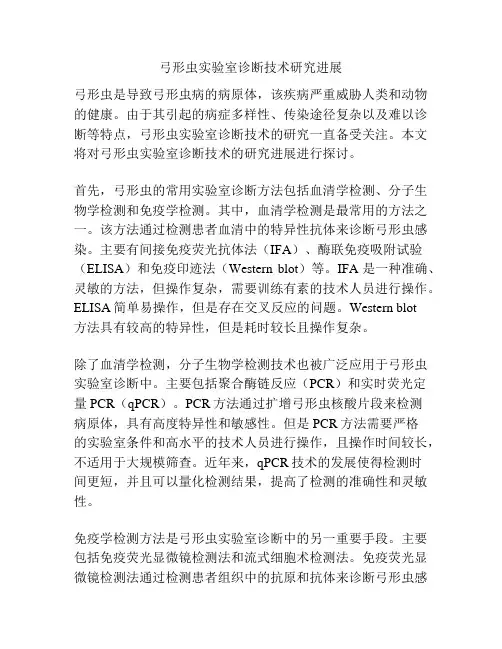 弓形虫实验室诊断技术研究进展

弓形虫是导致弓形虫病的病原体，该疾病严重威胁人类和动物的健康。由于其引起的病症多样性、传染途径复杂以及难以诊断等特点，弓形虫实验室诊断技术的研究一直备受关注。本文将对弓形虫实验室诊断技术的研究进展进行探讨。

首先，弓形虫的常用实验室诊断方法包括血清学检测、分子生物学检测和免疫学检测。其中，血清学检测是最常用的方法之一。该方法通过检测患者血清中的特异性抗体来诊断弓形虫感染。主要有间接免疫荧光抗体法（IFA）、酶联免疫吸附试验（ELISA）和免疫印迹法（Western blot）等。IFA 是一种准确、灵敏的方法，但操作复杂，需要训练有素的技术人员进行操作。ELISA 简单易操作，但是存在交叉反应的问题。Western blot 方法具有较高的特异性，但是耗时较长且操作复杂。

除了血清学检测，分子生物学检测技术也被广泛应用于弓形虫实验室诊断中。主要包括聚合酶链反应（PCR）和实时荧光定量 PCR（qPCR）。PCR 方法通过扩增弓形虫核酸片段来检测病原体，具有高度特异性和敏感性。但是 PCR 方法需要严格的实验室条件和高水平的技术人员进行操作，且操作时间较长，不适用于大规模筛查。近年来，qPCR 技术的发展使得检测时间更短，并且可以量化检测结果，提高了检测的准确性和灵敏性。

免疫学检测方法是弓形虫实验室诊断中的另一重要手段。主要包括免疫荧光显微镜检测法和流式细胞术检测法。免疫荧光显微镜检测法通过检测患者组织中的抗原和抗体来诊断弓形虫感